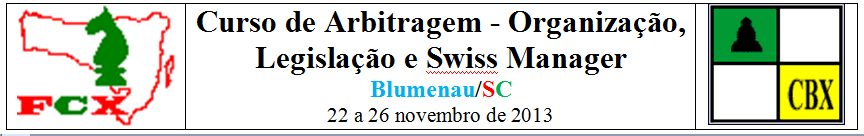 FCX

Curso de Arbitragem - Organização, Legislação e Swiss Manager

Blumenau/SC

22 a 26 novembro de 2013

CBX